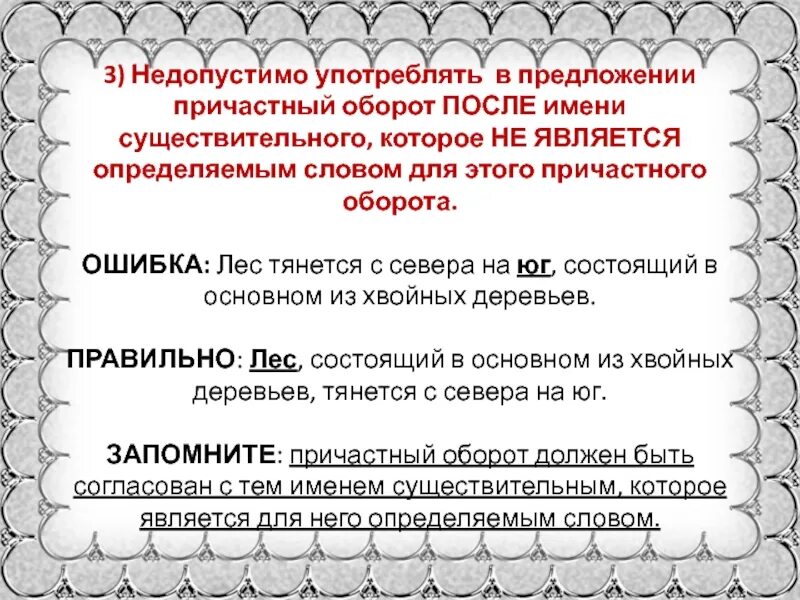 3) Недопустимо употреблять в предложении причастный оборот ПОСЛЕ имени существительного, которое НЕ ЯВЛЯЕТСЯ определяемым словом для этого причастного оборота.

ОШИБКА: Лес тянется с севера на юг, состоящий в основном из хвойных деревьев.

ПРАВИЛЬНО: Лес, состоящий в основном из хвойных деревьев, тянется с севера на юг.

ЗАПОМНИТЕ: причастный оборот должен быть согласован с тем именем существительным, которое является для него определяемым словом.